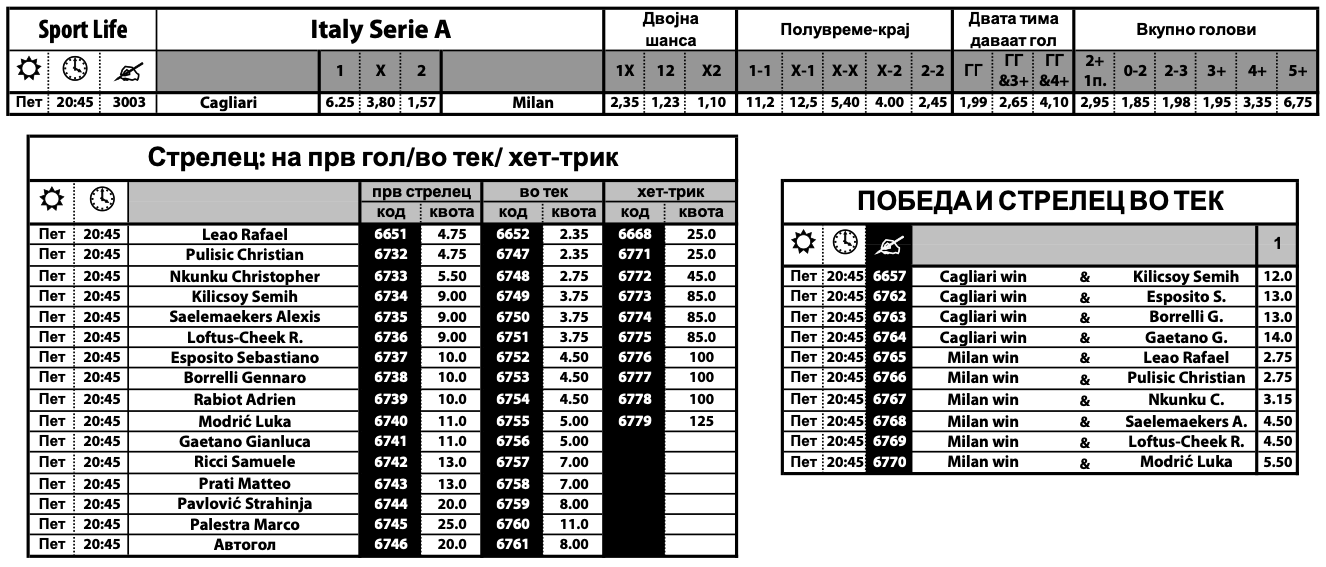 | Sport Life | | | Italy Serie A | | | | | Двојна шанса | | | Полувреме-крај | | | | | Двата тима даваат гол | | | Вкупно голови | | | | | |
|---|---|---|---|---|---|---|---|---|---|---|---|---|---|---|---|---|---|---|---|---|---|---|---|---|
| | | | | 1 | X | 2 | | 1X | 12 | X2 | 1-1 | X-1 | X-X | X-2 | 2-2 | ГГ | ГГ &3+ | ГГ &4+ | 2+ 1п. | 0-2 | 2-3 | 3+ | 4+ | 5+ |
| Пет | 20:45 | 3003 | Cagliari | 6.25 | 3,80 | 1,57 | Milan | 2,35 | 1,23 | 1,10 | 11,2 | 12,5 | 5,40 | 4.00 | 2,45 | 1,99 | 2,65 | 4,10 | 2,95 | 1,85 | 1,98 | 1,95 | 3,35 | 6,75 |

Стрелец: на прв гол/во тек/ хет-трик

| | | | прв стрелец | | во тек | | хет-трик | |
|---|---|---|---|---|---|---|---|---|
| | | | код | квота | код | квота | код | квота |
| Пет | 20:45 | Leao Rafael | 6651 | 4.75 | 6652 | 2.35 | 6668 | 25.0 |
| Пет | 20:45 | Pulisic Christian | 6732 | 4.75 | 6747 | 2.35 | 6771 | 25.0 |
| Пет | 20:45 | Nkunku Christopher | 6733 | 5.50 | 6748 | 2.75 | 6772 | 45.0 |
| Пет | 20:45 | Kilicsoy Semih | 6734 | 9.00 | 6749 | 3.75 | 6773 | 85.0 |
| Пет | 20:45 | Saelemaekers Alexis | 6735 | 9.00 | 6750 | 3.75 | 6774 | 85.0 |
| Пет | 20:45 | Loftus-Cheek R. | 6736 | 9.00 | 6751 | 3.75 | 6775 | 85.0 |
| Пет | 20:45 | Esposito Sebastiano | 6737 | 10.0 | 6752 | 4.50 | 6776 | 100 |
| Пет | 20:45 | Borrelli Gennaro | 6738 | 10.0 | 6753 | 4.50 | 6777 | 100 |
| Пет | 20:45 | Rabiot Adrien | 6739 | 10.0 | 6754 | 4.50 | 6778 | 100 |
| Пет | 20:45 | Modrić Luka | 6740 | 11.0 | 6755 | 5.00 | 6779 | 125 |
| Пет | 20:45 | Gaetano Gianluca | 6741 | 11.0 | 6756 | 5.00 | | |
| Пет | 20:45 | Ricci Samuele | 6742 | 13.0 | 6757 | 7.00 | | |
| Пет | 20:45 | Prati Matteo | 6743 | 13.0 | 6758 | 7.00 | | |
| Пет | 20:45 | Pavlović Strahinja | 6744 | 20.0 | 6759 | 8.00 | | |
| Пет | 20:45 | Palestra Marco | 6745 | 25.0 | 6760 | 11.0 | | |
| Пет | 20:45 | Автогол | 6746 | 20.0 | 6761 | 8.00 | | |

ПОБЕДА И СТРЕЛЕЦ ВО ТЕК

| | | | | | | 1 |
|---|---|---|---|---|---|---|
| Пет | 20:45 | 6657 | Cagliari win | & | Kilicsoy Semih | 12.0 |
| Пет | 20:45 | 6762 | Cagliari win | & | Esposito S. | 13.0 |
| Пет | 20:45 | 6763 | Cagliari win | & | Borrelli G. | 13.0 |
| Пет | 20:45 | 6764 | Cagliari win | & | Gaetano G. | 14.0 |
| Пет | 20:45 | 6765 | Milan win | & | Leao Rafael | 2.75 |
| Пет | 20:45 | 6766 | Milan win | & | Pulisic Christian | 2.75 |
| Пет | 20:45 | 6767 | Milan win | & | Nkunku C. | 3.15 |
| Пет | 20:45 | 6768 | Milan win | & | Saelemaekers A. | 4.50 |
| Пет | 20:45 | 6769 | Milan win | & | Loftus-Cheek R. | 4.50 |
| Пет | 20:45 | 6770 | Milan win | & | Modrić Luka | 5.50 |